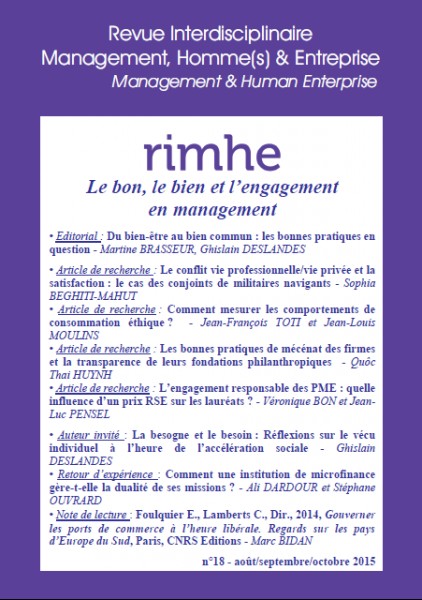 Revue Interdisciplinaire
Management, Homme(s) & Entreprise
Management & Human Enterprise

rimhe

Le bon, le bien et l'engagement en management

• Editorial : Du bien-être au bien commun : les bonnes pratiques en question - Martine BRASSEUR, Ghislain DESLANDES

• Article de recherche : Le conflit vie professionnelle/vie privée et la satisfaction : le cas des conjoints de militaires navigants - Sophia BEGHITI-MAHUT
• Article de recherche : Comment mesurer les comportements de consommation éthique ? - Jean-François TOTI et Jean-Louis MOULINS
• Article de recherche : Les bonnes pratiques de mécénat des firmes et la transparence de leurs fondations philanthropiques - Quôc Thai HUYNH
• Article de recherche : L'engagement responsable des PME : quelle influence d'un prix RSE sur les lauréats ? - Véronique BON et Jean-Luc PENSEL

• Auteur invité : La besogne et le besoin : Réflexions sur le vécu individuel à l'heure de l'accélération sociale - Ghislain DESLANDES
• Retour d'expérience : Comment une institution de microfinance gère-t-elle la dualité de ses missions ? - Ali DARDOUR et Stéphane OUVRARD
• Note de lecture : Foulquier E., Lamberts C., Dir., 2014, Gouverner les ports de commerce à l'heure libérale. Regards sur les pays d'Europe du Sud, Paris, CNRS Editions - Marc BIDAN

n°18 - août/septembre/octobre 2015